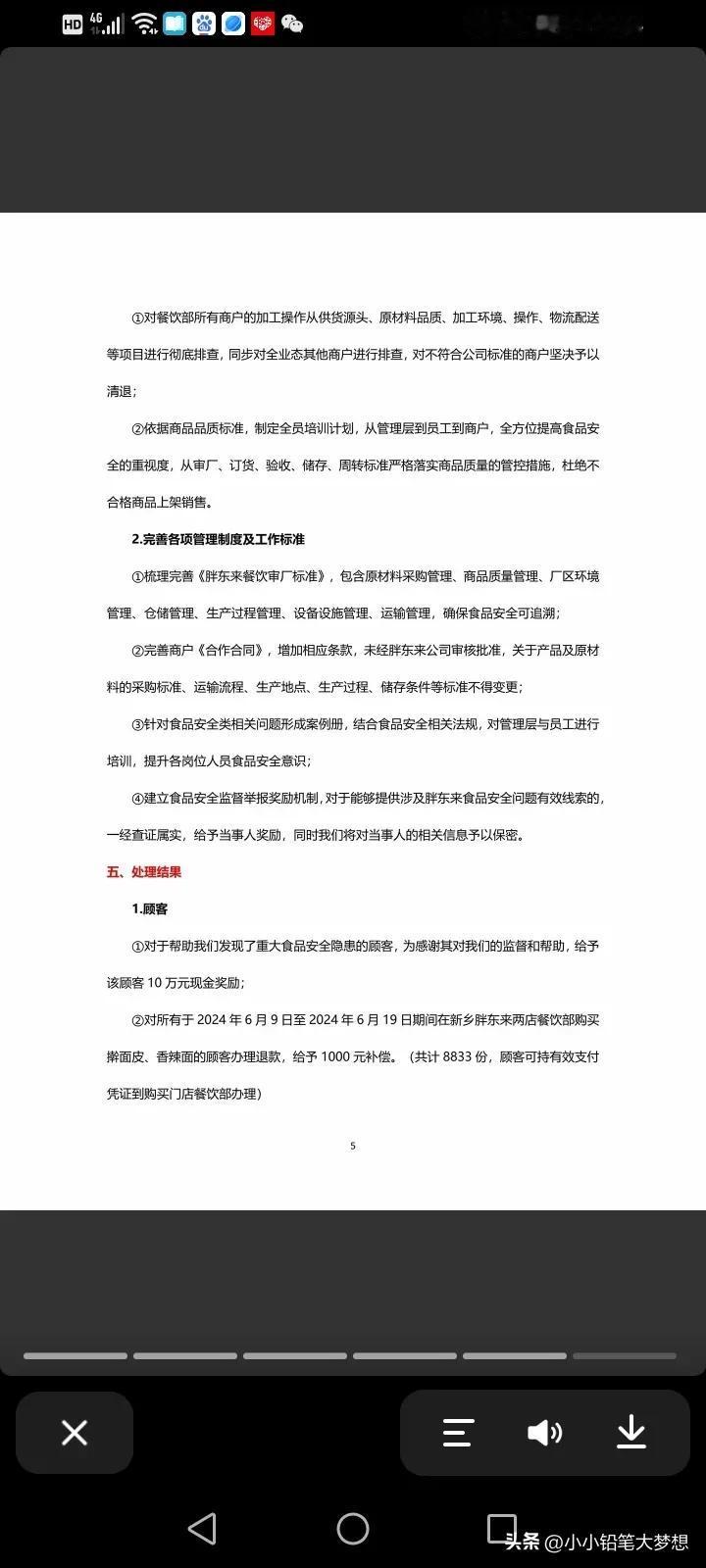 HD 4G

①对餐饮部所有商户的加工操作从供货源头、原材料品质、加工环境、操作、物流配送等项目进行彻底排查，同步对全业态其他商户进行排查，对不符合公司标准的商户坚决予以清退；

②依据商品品质标准，制定全员培训计划，从管理层到员工到商户，全方位提高食品安全的重视度，从审厂、订货、验收、储存、周转标准严格落实商品质量的管控措施，杜绝不合格商品上架销售。

2.完善各项管理制度及工作标准

①梳理完善《胖东来餐饮审厂标准》，包含原材料采购管理、商品质量管理、厂区环境管理、仓储管理、生产过程管理、设备设施管理、运输管理，确保食品安全可追溯；

②完善商户《合作合同》，增加相应条款，未经胖东来公司审核批准，关于产品及原材料的采购标准、运输流程、生产地点、生产过程、储存条件等标准不得变更；

③针对食品安全类相关问题形成案例册，结合食品安全相关法规，对管理层与员工进行培训，提升各岗位人员食品安全意识；

④建立食品安全监督举报奖励机制，对于能够提供涉及胖东来食品安全问题有效线索的，一经查证属实，给予当事人奖励，同时我们将对当事人的相关信息予以保密。

五、处理结果

1.顾客

①对于帮助我们发现了重大食品安全隐患的顾客，为感谢其对我们的监督和帮助，给予该顾客 10 万元现金奖励；

②对所有于 2024 年 6 月 9 日至 2024 年 6 月 19 日期间在新乡胖东来两店餐饮部购买擀面皮、香辣面的顾客办理退款，给予 1000 元补偿。（共计 8833 份，顾客可持有效支付凭证到购买门店餐饮部办理）

5

头条 @小小铅笔大梦想